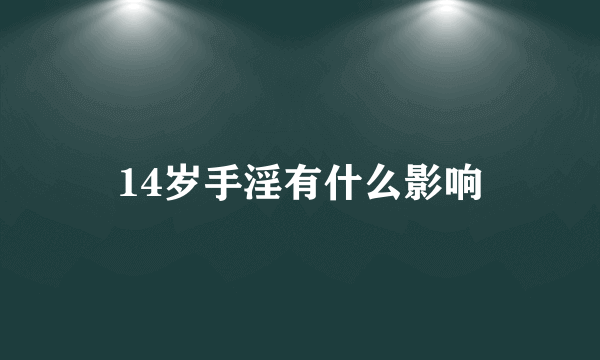 14岁手淫有什么影响